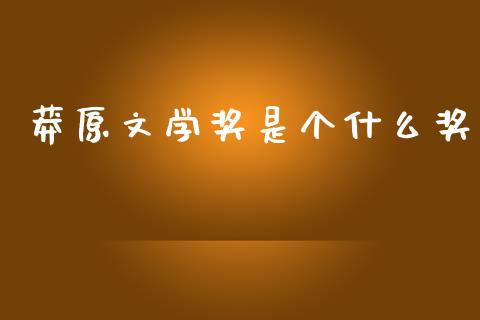 莽原文学奖是个什么奖